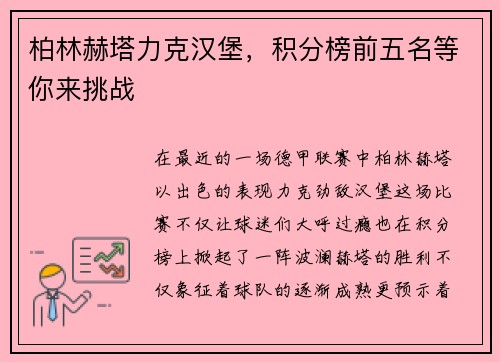 柏林赫塔力克汉堡，积分榜前五名等你来挑战

在最近的一场德甲联赛中柏林赫塔以出色的表现力克劲敌汉堡这场比赛不仅让球迷们大呼过瘾也在积分榜上掀起了一阵波澜赫塔的胜利不仅象征着球队的逐渐成熟更预示着